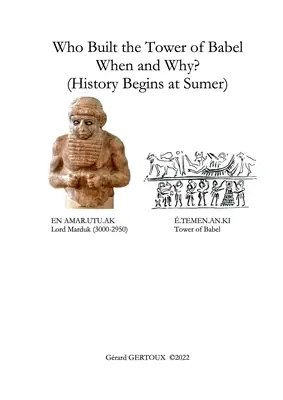 Who Built the Tower of Babel
When and Why?
(History Begins at Sumer)

EN AMAR.UTU.AK
Lord Marduk (3000-2950)

É.TEMEN.AN.KI
Tower of Babel

Gérard GERTOUX ©2022